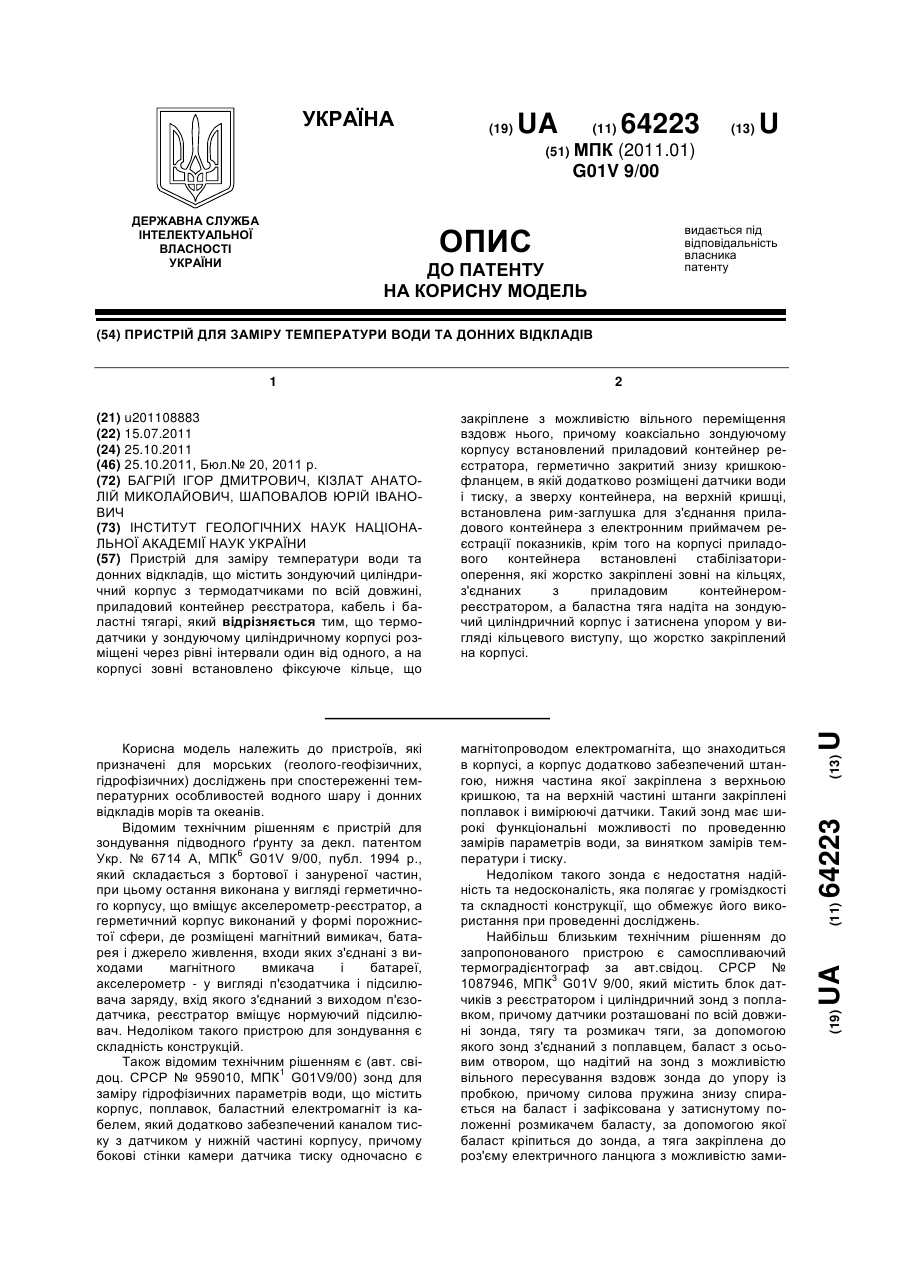 УКРАЇНА

(19) UA (11) 64223 (13) U

(51) МПК (2011.01)
G01V 9/00

ДЕРЖАВНА СЛУЖБА ІНТЕЛЕКТУАЛЬНОЇ ВЛАСНОСТІ УКРАЇНИ

ОПИС
ДО ПАТЕНТУ
НА КОРИСНУ МОДЕЛЬ

видається під відповідальність власника патенту

(54) ПРИСТРІЙ ДЛЯ ЗАМІРУ ТЕМПЕРАТУРИ ВОДИ ТА ДОННИХ ВІДКЛАДІВ

1

(21) u201108883
(22) 15.07.2011
(24) 25.10.2011
(46) 25.10.2011, Бюл.№ 20, 2011 р.
(72) БАГРІЙ ІГОР ДМИТРОВИЧ, КІЗЛАТ АНАТОЛІЙ МИКОЛАЙОВИЧ, ШАПОВАЛОВ ЮРІЙ ІВАНОВИЧ
(73) ІНСТИТУТ ГЕОЛОГІЧНИХ НАУК НАЦІОНАЛЬНОЇ АКАДЕМІЇ НАУК УКРАЇНИ
(57) Пристрій для заміру температури води та донних відкладів, що містить зондуючий циліндричний корпус з термодатчиками по всій довжині, приладовий контейнер реєстратора, кабель і баластні тягарі, який відрізняється тим, що термодатчики у зондуючому циліндричному корпусі розміщені через рівні інтервали один від одного, а на корпусі зовні встановлено фіксуюче кільце, що

2

закріплене з можливістю вільного переміщення вздовж нього, причому коаксіально зондуючому корпусу встановлений приладовий контейнер реєстратора, герметично закритий знизу кришкою-фланцем, в якій додатково розміщені датчики води і тиску, а зверху контейнера, на верхній кришці, встановлена рим-заглушка для з'єднання приладового контейнера з електронним приймачем реєстрації показників, крім того на корпусі приладового контейнера встановлені стабілізатори-оперення, які жорстко закріплені зовні на кільцях, з'єднаних з приладовим контейнером-реєстратором, а баластна тяга надіта на зондуючий циліндричний корпус і затиснена упором у вигляді кільцевого виступу, що жорстко закріплений на корпусі.

Корисна модель належить до пристроїв, які призначені для морських (геолого-геофізичних, гідрофізичних) досліджень при спостереженні температурних особливостей водного шару і донних відкладів морів та океанів.

Відомим технічним рішенням є пристрій для зондування підводного ґрунту за декл. патентом Укр. № 6714 А, МПК$^6$ G01V 9/00, публ. 1994 р., який складається з бортової і зануреної частин, при цьому остання виконана у вигляді герметичного корпусу, що вміщує акселерометр-реєстратор, а герметичний корпус виконаний у формі порожнистої сфери, де розміщені магнітний вимикач, батарея і джерело живлення, входи яких з'єднані з виходами магнітного вмикача і батареї, акселерометр - у вигляді п'єзодатчика і підсилювача заряду, вхід якого з'єднаний з виходом п'єзодатчика, реєстратор вміщує нормуючий підсилювач. Недоліком такого пристрою для зондування є складність конструкцій.

Також відомим технічним рішенням є (авт. свідоц. СРСР № 959010, МПК$^1$ G01V9/00) зонд для заміру гідрофізичних параметрів води, що містить корпус, поплавок, баластний електромагніт із кабелем, який додатково забезпечений каналом тиску з датчиком у нижній частині корпусу, причому бокові стінки камери датчика тиску одночасно є магнітопроводом електромагніта, що знаходиться в корпусі, а корпус додатково забезпечений штангою, нижня частина якої закріплена з верхньою кришкою, та на верхній частині штанги закріплені поплавок і вимірюючі датчики. Такий зонд має широкі функціональні можливості по проведенню замірів параметрів води, за винятком замірів температури і тиску.

Недоліком такого зонда є недостатня надійність та недосконалість, яка полягає у громіздкості та складності конструкції, що обмежує його використання при проведенні досліджень.

Найбільш близьким технічним рішенням до запропонованого пристрою є самоспливаючий термоградієнтограф за авт.свідоц. СРСР № 1087946, МПК$^3$ G01V 9/00, який містить блок датчиків з реєстратором і циліндричний зонд з поплавком, причому датчики розташовані по всій довжині зонда, тягу та розмикач тяги, за допомогою якого зонд з'єднаний з поплавцем, баласт з осьовим отвором, що надітий на зонд з можливістю вільного пересування вздовж зонда до упору із пробкою, причому силова пружина знизу спирається на баласт і зафіксована у затиснутому положенні розмикачем баласту, за допомогою якої баласт кріпиться до зонда, а тяга закріплена до роз'єму електричного ланцюга з можливістю зами-

(19) UA (11) 64223 (13) U